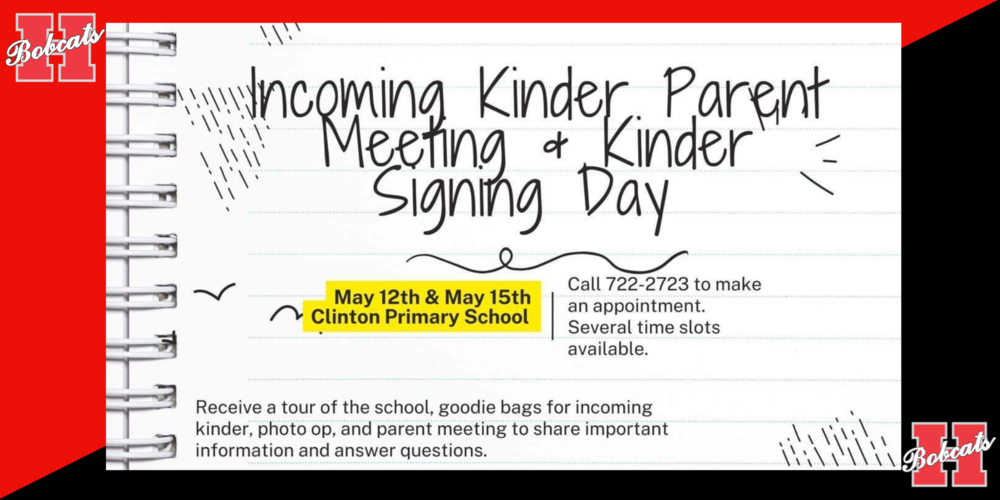 H Bobcats

Incoming Kinder Parent Meeting & Kinder Signing Day

May 12th & May 15th
Clinton Primary School

Call 722-2723 to make an appointment. Several time slots available.

Receive a tour of the school, goodie bags for incoming kinder, photo op, and parent meeting to share important information and answer questions.

H Bobcats